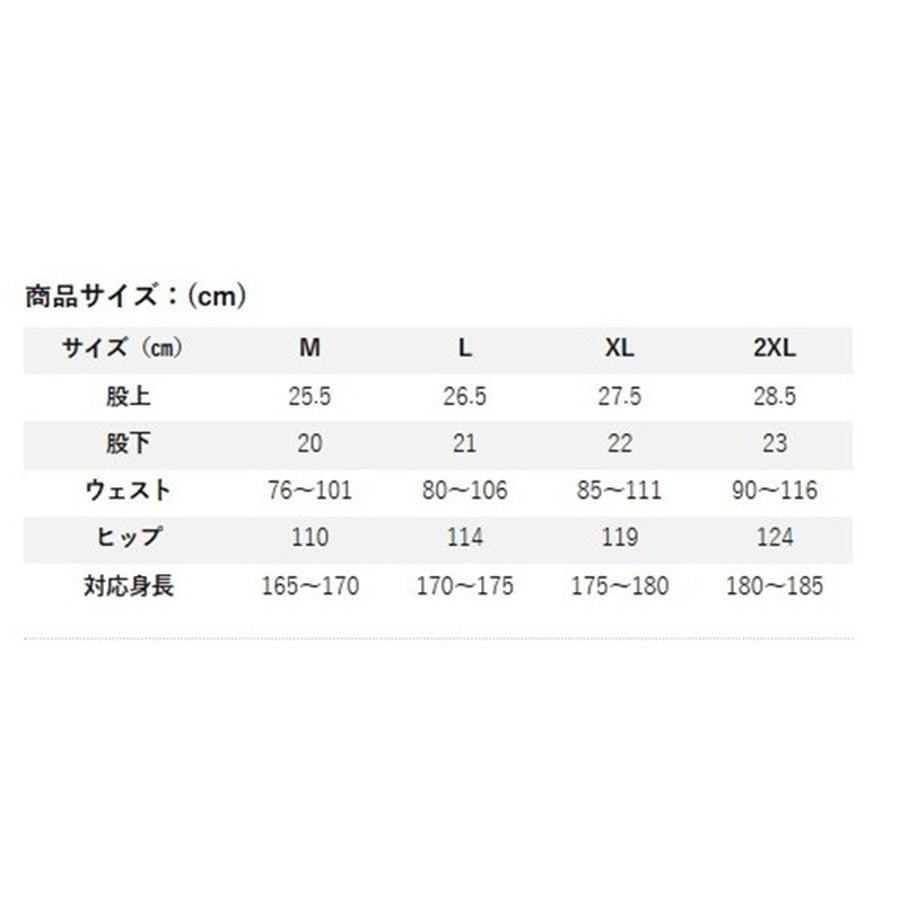 商品サイズ：(cm)

| サイズ（㎝） | M | L | XL | 2XL |
|---|---|---|---|---|
| 股上 | 25.5 | 26.5 | 27.5 | 28.5 |
| 股下 | 20 | 21 | 22 | 23 |
| ウェスト | 76～101 | 80～106 | 85～111 | 90～116 |
| ヒップ | 110 | 114 | 119 | 124 |
| 対応身長 | 165～170 | 170～175 | 175～180 | 180～185 |